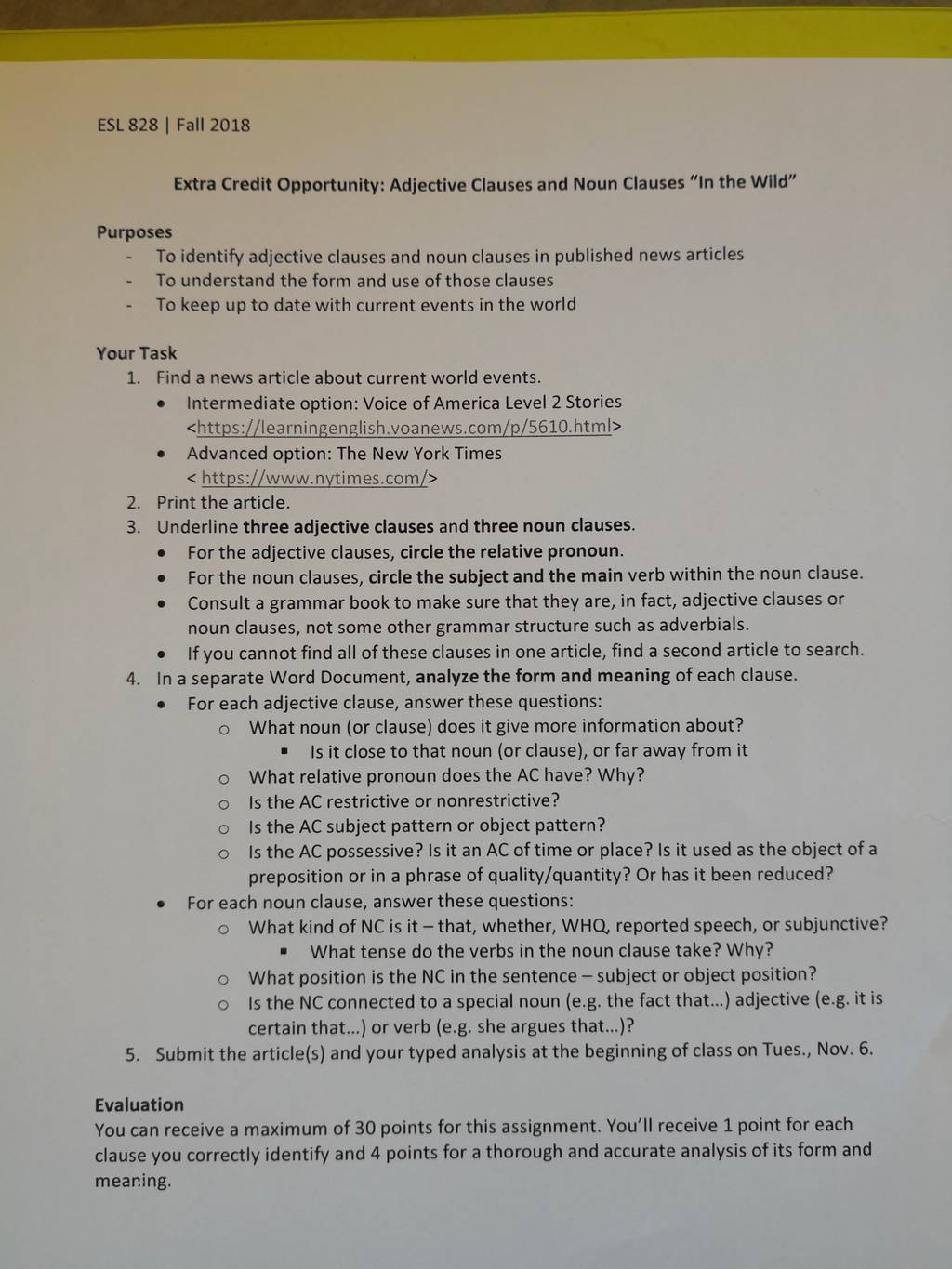 ESL 828 | Fall 2018

Extra Credit Opportunity: Adjective Clauses and Noun Clauses "In the Wild"

Purposes
- To identify adjective clauses and noun clauses in published news articles
- To understand the form and use of those clauses
- To keep up to date with current events in the world

Your Task
1. Find a news article about current world events.
• Intermediate option: Voice of America Level 2 Stories <https://learningenglish.voanews.com/p/5610.html>
• Advanced option: The New York Times < https://www.nytimes.com/>
2. Print the article.
3. Underline three adjective clauses and three noun clauses.
• For the adjective clauses, circle the relative pronoun.
• For the noun clauses, circle the subject and the main verb within the noun clause.
• Consult a grammar book to make sure that they are, in fact, adjective clauses or noun clauses, not some other grammar structure such as adverbials.
• If you cannot find all of these clauses in one article, find a second article to search.
4. In a separate Word Document, analyze the form and meaning of each clause.
• For each adjective clause, answer these questions:
o What noun (or clause) does it give more information about?
▪ Is it close to that noun (or clause), or far away from it
o What relative pronoun does the AC have? Why?
o Is the AC restrictive or nonrestrictive?
o Is the AC subject pattern or object pattern?
o Is the AC possessive? Is it an AC of time or place? Is it used as the object of a preposition or in a phrase of quality/quantity? Or has it been reduced?
• For each noun clause, answer these questions:
o What kind of NC is it – that, whether, WHQ, reported speech, or subjunctive?
▪ What tense do the verbs in the noun clause take? Why?
o What position is the NC in the sentence – subject or object position?
o Is the NC connected to a special noun (e.g. the fact that...) adjective (e.g. it is certain that...) or verb (e.g. she argues that...)?
5. Submit the article(s) and your typed analysis at the beginning of class on Tues., Nov. 6.

Evaluation
You can receive a maximum of 30 points for this assignment. You'll receive 1 point for each clause you correctly identify and 4 points for a thorough and accurate analysis of its form and meaning.